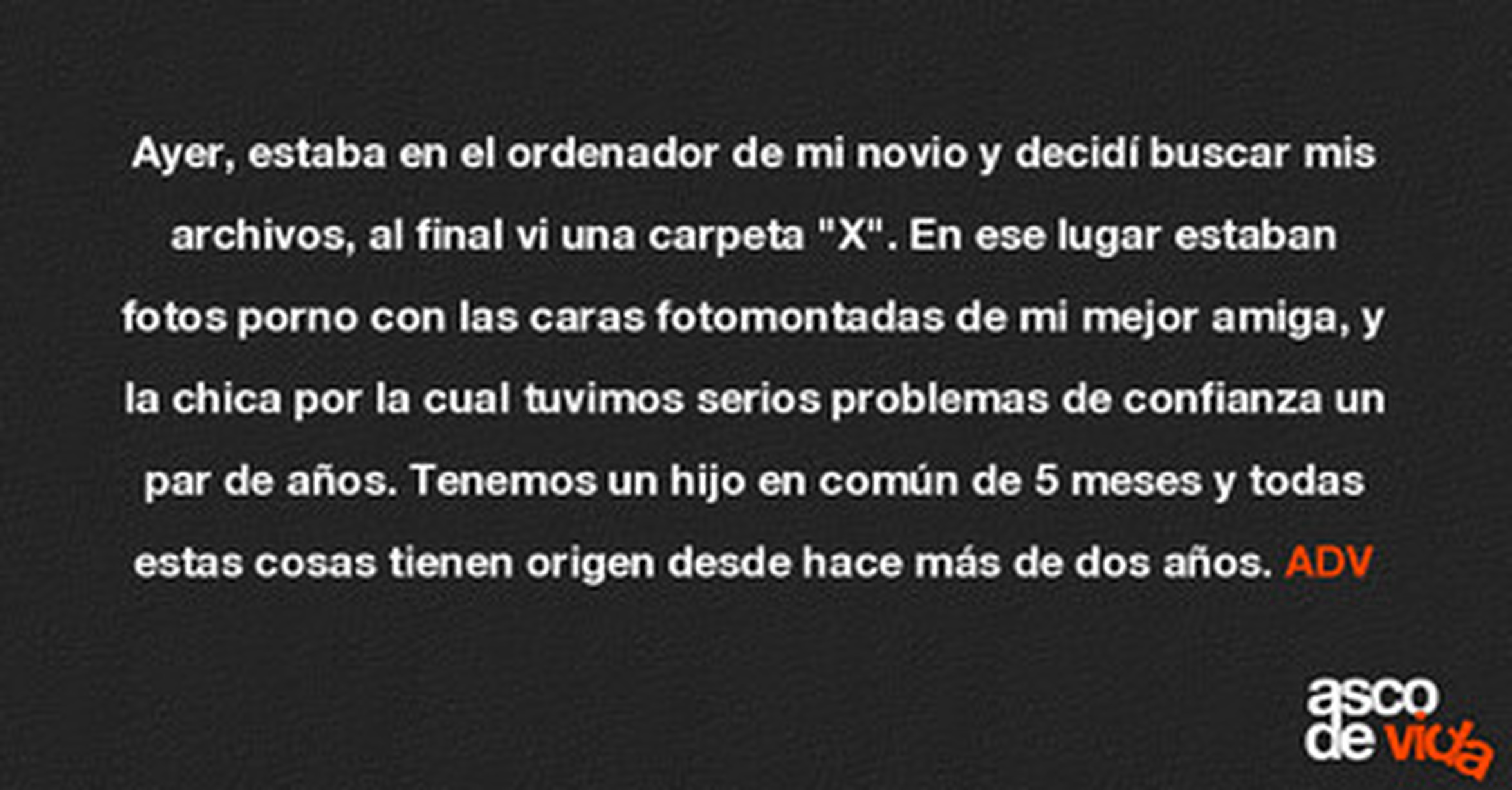 Ayer, estaba en el ordenador de mi novio y decidí buscar mis archivos, al final vi una carpeta "X". En ese lugar estaban fotos porno con las caras fotomontadas de mi mejor amiga, y la chica por la cual tuvimos serios problemas de confianza un par de años. Tenemos un hijo en común de 5 meses y todas estas cosas tienen origen desde hace más de dos años. ADV

asco
de vida